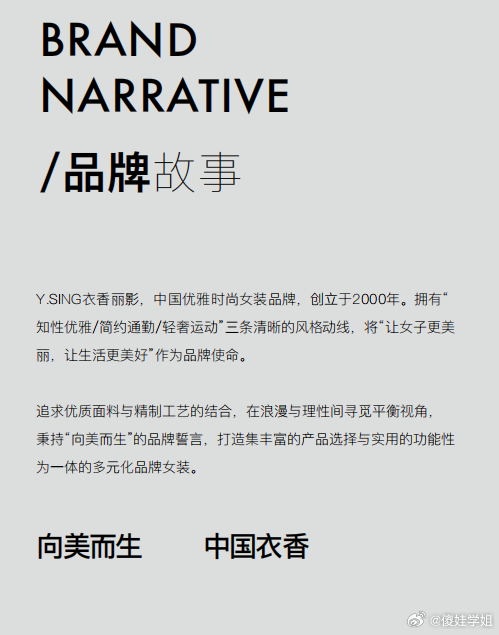 BRAND
NARRATIVE

/品牌故事

Y.SING衣香丽影，中国优雅时尚女装品牌，创立于2000年。拥有“知性优雅/简约通勤/轻奢运动”三条清晰的风格动线，将“让女子更美丽，让生活更美好”作为品牌使命。

追求优质面料与精制工艺的结合，在浪漫与理性间寻觅平衡视角，秉持“向美而生”的品牌誓言，打造集丰富的产品选择与实用的功能性为一体的多元化品牌女装。

向美而生 中国衣香

@傻娃学姐